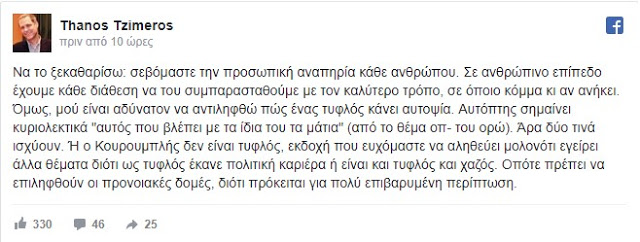 Thanos Tzimeros
πριν από 10 ώρες

Να το ξεκαθαρίσω: σεβόμαστε την προσωπική αναπηρία κάθε ανθρώπου. Σε ανθρώπινο επίπεδο έχουμε κάθε διάθεση να του συμπαρασταθούμε με τον καλύτερο τρόπο, σε όποιο κόμμα κι αν ανήκει. Όμως, μού είναι αδύνατον να αντιληφθώ πώς ένας τυφλός κάνει αυτοψία. Αυτόπτης σημαίνει κυριολεκτικά "αυτός που βλέπει με τα ίδια του τα μάτια" (από το θέμα οπ- του ορώ). Άρα δύο τινά ισχύουν. Ή ο Κουρουμπλής δεν είναι τυφλός, εκδοχή που ευχόμαστε να αληθεύει μολονότι εγείρει άλλα θέματα διότι ως τυφλός έκανε πολιτική καριέρα ή είναι και τυφλός και χαζός. Οπότε πρέπει να επιληφθούν οι προνοιακές δομές, διότι πρόκειται για πολύ επιβαρυμένη περίπτωση.

330 46 25